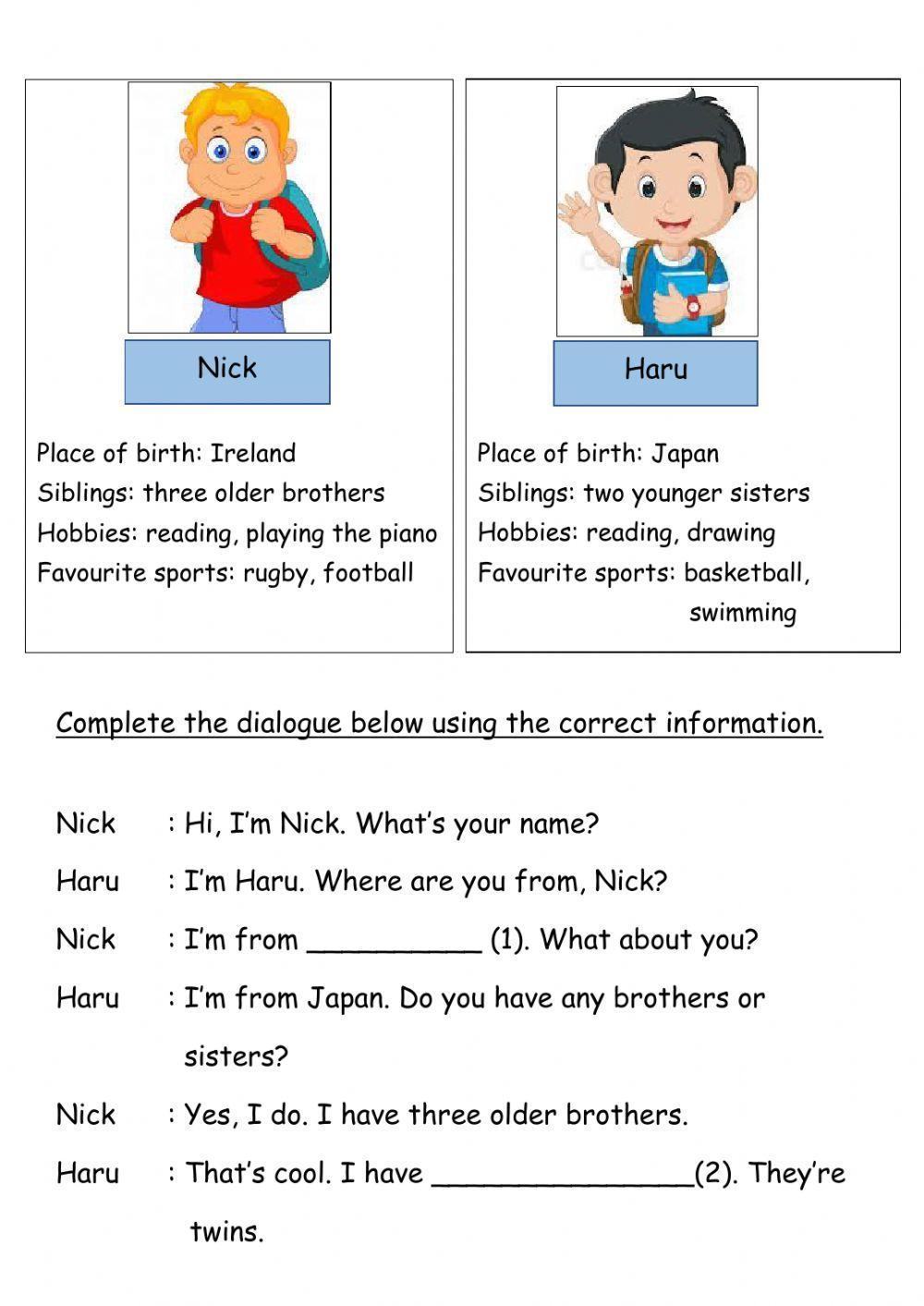 Nick

Place of birth: Ireland
Siblings: three older brothers
Hobbies: reading, playing the piano
Favourite sports: rugby, football

Haru

Place of birth: Japan
Siblings: two younger sisters
Hobbies: reading, drawing
Favourite sports: basketball, swimming

Complete the dialogue below using the correct information.

Nick : Hi, I'm Nick. What's your name?

Haru : I'm Haru. Where are you from, Nick?

Nick : I'm from __________ (1). What about you?

Haru : I'm from Japan. Do you have any brothers or sisters?

Nick : Yes, I do. I have three older brothers.

Haru : That's cool. I have _______________(2). They're twins.